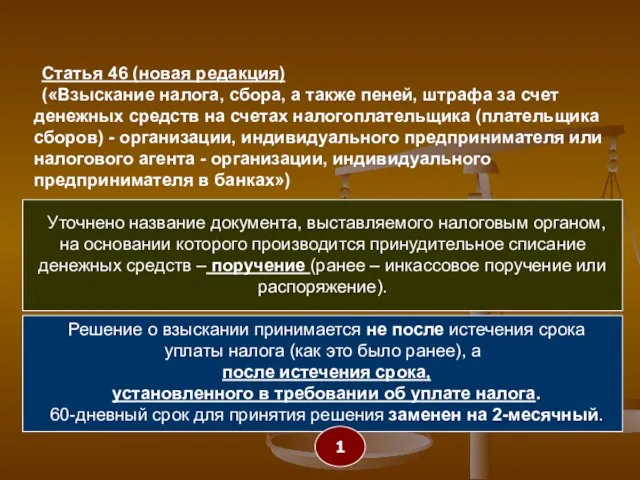 Статья 46 (новая редакция)
(«Взыскание налога, сбора, а также пеней, штрафа за счет денежных средств на счетах налогоплательщика (плательщика сборов) - организации, индивидуального предпринимателя или налогового агента - организации, индивидуального предпринимателя в банках»)

Уточнено название документа, выставляемого налоговым органом, на основании которого производится принудительное списание денежных средств – поручение (ранее – инкассовое поручение или распоряжение).

Решение о взыскании принимается не после истечения срока уплаты налога (как это было ранее), а после истечения срока, установленного в требовании об уплате налога. 60-дневный срок для принятия решения заменен на 2-месячный.

1